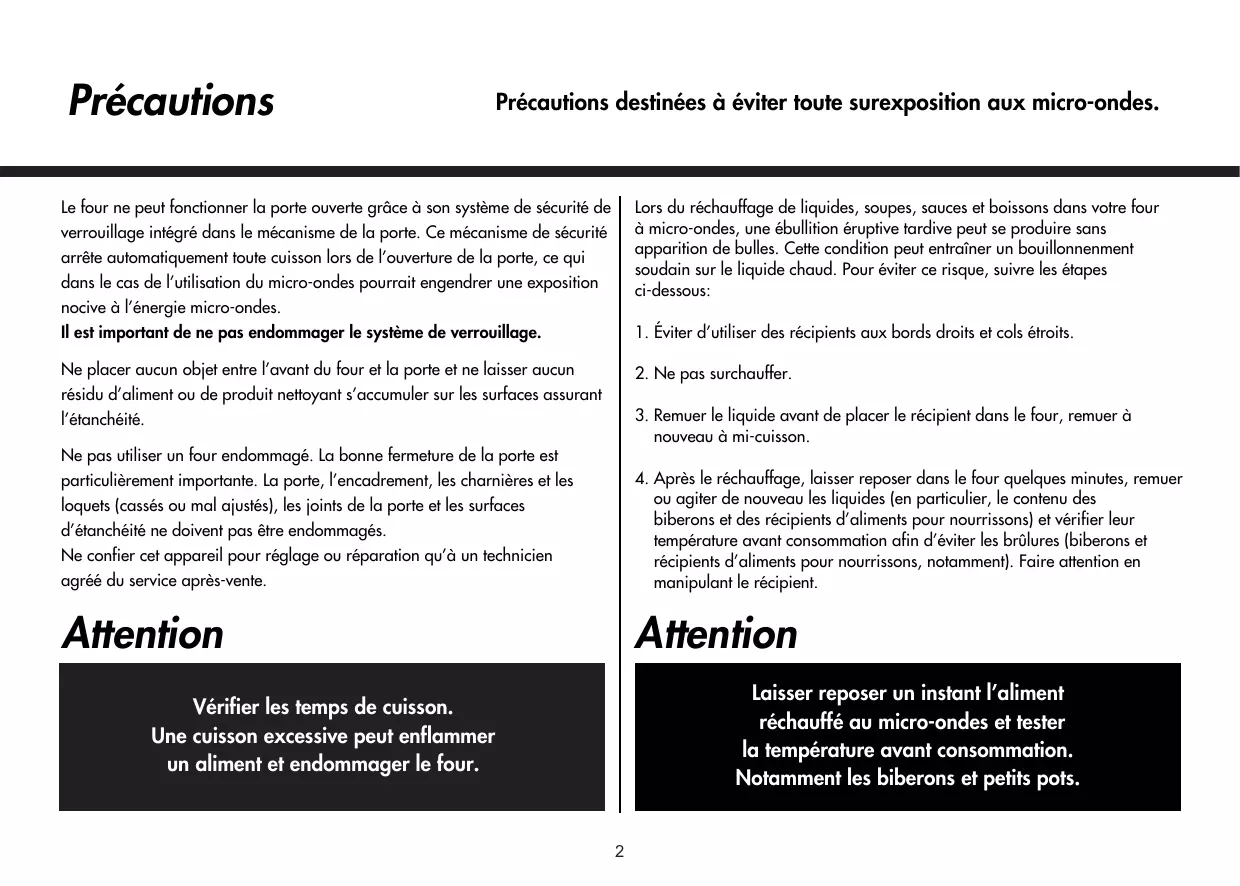 Précautions

Précautions destinées à éviter toute surexposition aux micro-ondes.

Le four ne peut fonctionner la porte ouverte grâce à son système de sécurité de verrouillage intégré dans le mécanisme de la porte. Ce mécanisme de sécurité arrête automatiquement toute cuisson lors de l'ouverture de la porte, ce qui dans le cas de l'utilisation du micro-ondes pourrait engendrer une exposition nocive à l'énergie micro-ondes.
Il est important de ne pas endommager le système de verrouillage.

Ne placer aucun objet entre l'avant du four et la porte et ne laisser aucun résidu d'aliment ou de produit nettoyant s'accumuler sur les surfaces assurant l'étanchéité.

Ne pas utiliser un four endommagé. La bonne fermeture de la porte est particulièrement importante. La porte, l'encadrement, les charnières et les loquets (cassés ou mal ajustés), les joints de la porte et les surfaces d'étanchéité ne doivent pas être endommagés.
Ne confier cet appareil pour réglage ou réparation qu'à un technicien agréé du service après-vente.

Attention

Vérifier les temps de cuisson.
Une cuisson excessive peut enflammer un aliment et endommager le four.

Lors du réchauffage de liquides, soupes, sauces et boissons dans votre four à micro-ondes, une ébullition éruptive tardive peut se produire sans apparition de bulles. Cette condition peut entraîner un bouillonnenment soudain sur le liquide chaud. Pour éviter ce risque, suivre les étapes ci-dessous:

1. Éviter d'utiliser des récipients aux bords droits et cols étroits.

2. Ne pas surchauffer.

3. Remuer le liquide avant de placer le récipient dans le four, remuer à nouveau à mi-cuisson.

4. Après le réchauffage, laisser reposer dans le four quelques minutes, remuer ou agiter de nouveau les liquides (en particulier, le contenu des biberons et des récipients d'aliments pour nourrissons) et vérifier leur température avant consommation afin d'éviter les brûlures (biberons et récipients d'aliments pour nourrissons, notamment). Faire attention en manipulant le récipient.

Attention

Laisser reposer un instant l'aliment réchauffé au micro-ondes et tester la température avant consommation.
Notamment les biberons et petits pots.

2